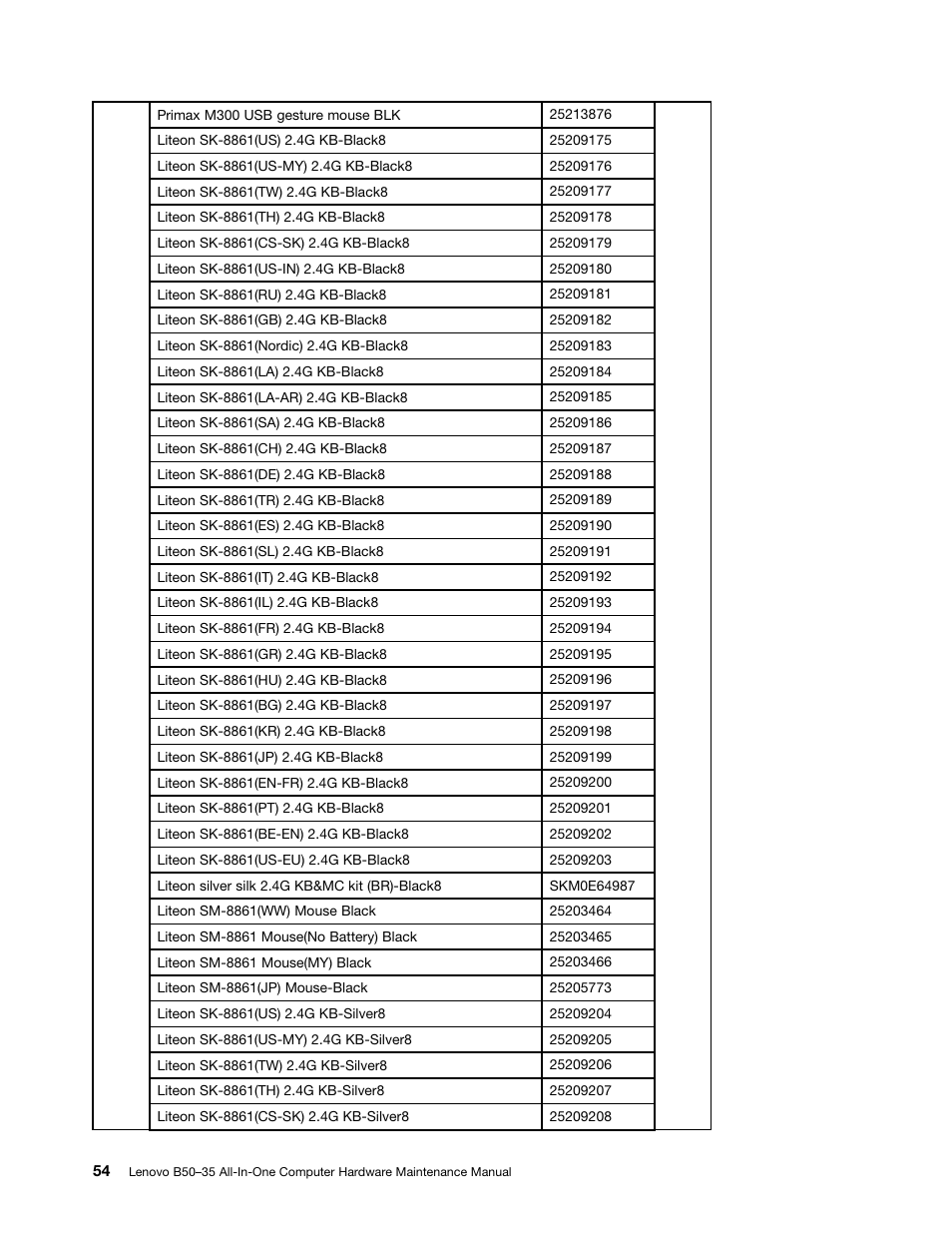 | | | | |
|---|---|---|---|
| | Primax M300 USB gesture mouse BLK | 25213876 | |
| | Liteon SK-8861(US) 2.4G KB-Black8 | 25209175 | |
| | Liteon SK-8861(US-MY) 2.4G KB-Black8 | 25209176 | |
| | Liteon SK-8861(TW) 2.4G KB-Black8 | 25209177 | |
| | Liteon SK-8861(TH) 2.4G KB-Black8 | 25209178 | |
| | Liteon SK-8861(CS-SK) 2.4G KB-Black8 | 25209179 | |
| | Liteon SK-8861(US-IN) 2.4G KB-Black8 | 25209180 | |
| | Liteon SK-8861(RU) 2.4G KB-Black8 | 25209181 | |
| | Liteon SK-8861(GB) 2.4G KB-Black8 | 25209182 | |
| | Liteon SK-8861(Nordic) 2.4G KB-Black8 | 25209183 | |
| | Liteon SK-8861(LA) 2.4G KB-Black8 | 25209184 | |
| | Liteon SK-8861(LA-AR) 2.4G KB-Black8 | 25209185 | |
| | Liteon SK-8861(SA) 2.4G KB-Black8 | 25209186 | |
| | Liteon SK-8861(CH) 2.4G KB-Black8 | 25209187 | |
| | Liteon SK-8861(DE) 2.4G KB-Black8 | 25209188 | |
| | Liteon SK-8861(TR) 2.4G KB-Black8 | 25209189 | |
| | Liteon SK-8861(ES) 2.4G KB-Black8 | 25209190 | |
| | Liteon SK-8861(SL) 2.4G KB-Black8 | 25209191 | |
| | Liteon SK-8861(IT) 2.4G KB-Black8 | 25209192 | |
| | Liteon SK-8861(IL) 2.4G KB-Black8 | 25209193 | |
| | Liteon SK-8861(FR) 2.4G KB-Black8 | 25209194 | |
| | Liteon SK-8861(GR) 2.4G KB-Black8 | 25209195 | |
| | Liteon SK-8861(HU) 2.4G KB-Black8 | 25209196 | |
| | Liteon SK-8861(BG) 2.4G KB-Black8 | 25209197 | |
| | Liteon SK-8861(KR) 2.4G KB-Black8 | 25209198 | |
| | Liteon SK-8861(JP) 2.4G KB-Black8 | 25209199 | |
| | Liteon SK-8861(EN-FR) 2.4G KB-Black8 | 25209200 | |
| | Liteon SK-8861(PT) 2.4G KB-Black8 | 25209201 | |
| | Liteon SK-8861(BE-EN) 2.4G KB-Black8 | 25209202 | |
| | Liteon SK-8861(US-EU) 2.4G KB-Black8 | 25209203 | |
| | Liteon silver silk 2.4G KB&MC kit (BR)-Black8 | SKM0E64987 | |
| | Liteon SM-8861(WW) Mouse Black | 25203464 | |
| | Liteon SM-8861 Mouse(No Battery) Black | 25203465 | |
| | Liteon SM-8861 Mouse(MY) Black | 25203466 | |
| | Liteon SM-8861(JP) Mouse-Black | 25205773 | |
| | Liteon SK-8861(US) 2.4G KB-Silver8 | 25209204 | |
| | Liteon SK-8861(US-MY) 2.4G KB-Silver8 | 25209205 | |
| | Liteon SK-8861(TW) 2.4G KB-Silver8 | 25209206 | |
| | Liteon SK-8861(TH) 2.4G KB-Silver8 | 25209207 | |
| | Liteon SK-8861(CS-SK) 2.4G KB-Silver8 | 25209208 | |

54 Lenovo B50–35 All-In-One Computer Hardware Maintenance Manual